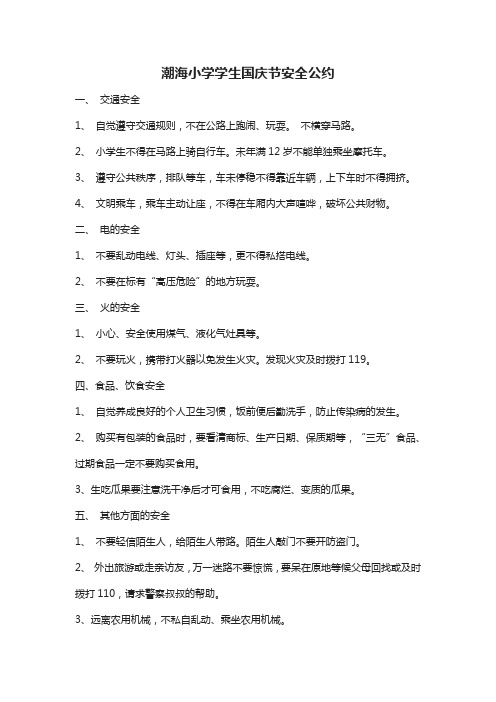 潮海小学学生国庆节安全公约

一、 交通安全

1、 自觉遵守交通规则，不在公路上跑闹、玩耍。 不横穿马路。

2、 小学生不得在马路上骑自行车。未年满 12 岁不能单独乘坐摩托车。

3、 遵守公共秩序，排队等车，车未停稳不得靠近车辆，上下车时不得拥挤。

4、 文明乘车，乘车主动让座，不得在车厢内大声喧哗，破坏公共财物。

二、 电的安全

1、 不要乱动电线、灯头、插座等，更不得私搭电线。

2、 不要在标有“高压危险”的地方玩耍。

三、 火的安全

1、 小心、安全使用煤气、液化气灶具等。

2、 不要玩火，携带打火器以免发生火灾。发现火灾及时拨打 119。

四、食品、饮食安全

1、 自觉养成良好的个人卫生习惯，饭前便后勤洗手，防止传染病的发生。

2、 购买有包装的食品时，要看清商标、生产日期、保质期等，“三无”食品、过期食品一定不要购买食用。

3、生吃瓜果要注意洗干净后才可食用，不吃腐烂、变质的瓜果。

五、 其他方面的安全

1、 不要轻信陌生人，给陌生人带路。陌生人敲门不要开防盗门。

2、 外出旅游或走亲访友，万一迷路不要惊慌，要呆在原地等候父母回找或及时拨打 110，请求警察叔叔的帮助。

3、远离农用机械，不私自乱动、乘坐农用机械。